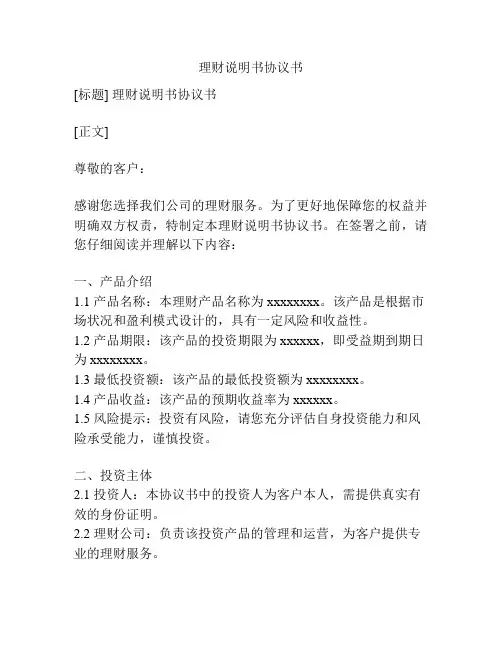 理财说明书协议书

[标题] 理财说明书协议书

[正文]

尊敬的客户：

感谢您选择我们公司的理财服务。为了更好地保障您的权益并明确双方权责，特制定本理财说明书协议书。在签署之前，请您仔细阅读并理解以下内容：

一、产品介绍
1.1 产品名称：本理财产品名称为 xxxxxxxx。该产品是根据市场状况和盈利模式设计的，具有一定风险和收益性。
1.2 产品期限：该产品的投资期限为 xxxxxx，即受益期到期日为 xxxxxxxx。
1.3 最低投资额：该产品的最低投资额为 xxxxxxxx。
1.4 产品收益：该产品的预期收益率为 xxxxxx。
1.5 风险提示：投资有风险，请您充分评估自身投资能力和风险承受能力，谨慎投资。

二、投资主体
2.1 投资人：本协议书中的投资人为客户本人，需提供真实有效的身份证明。
2.2 理财公司：负责该投资产品的管理和运营，为客户提供专业的理财服务。